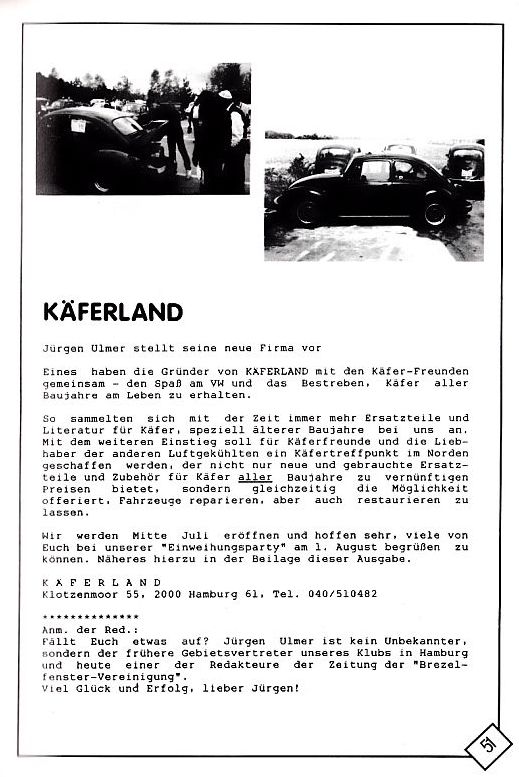 KÄFERLAND

Jürgen Ulmer stellt seine neue Firma vor

Eines haben die Gründer von KÄFERLAND mit den Käfer-Freunden gemeinsam - den Spaß am VW und das Bestreben, Käfer aller Baujahre am Leben zu erhalten.

So sammelten sich mit der Zeit immer mehr Ersatzteile und Literatur für Käfer, speziell älterer Baujahre bei uns an. Mit dem weiteren Einstieg soll für Käferfreunde und die Liebhaber der anderen Luftgekühlten ein Käfertreffpunkt im Norden geschaffen werden, der nicht nur neue und gebrauchte Ersatzteile und Zubehör für Käfer aller Baujahre zu vernünftigen Preisen bietet, sondern gleichzeitig die Möglichkeit offeriert, Fahrzeuge reparieren, aber auch restaurieren zu lassen.

Wir werden Mitte Juli eröffnen und hoffen sehr, viele von Euch bei unserer "Einweihungsparty" am 1. August begrüßen zu können. Näheres hierzu in der Beilage dieser Ausgabe.

K Ä F E R L A N D
Klotzenmoor 55, 2000 Hamburg 61, Tel. 040/510482

**************
Anm. der Red.:
Fällt Euch etwas auf? Jürgen Ulmer ist kein Unbekannter, sondern der frühere Gebietsvertreter unseres Klubs in Hamburg und heute einer der Redakteure der Zeitung der "Brezelfenster-Vereinigung".
Viel Glück und Erfolg, lieber Jürgen!

51